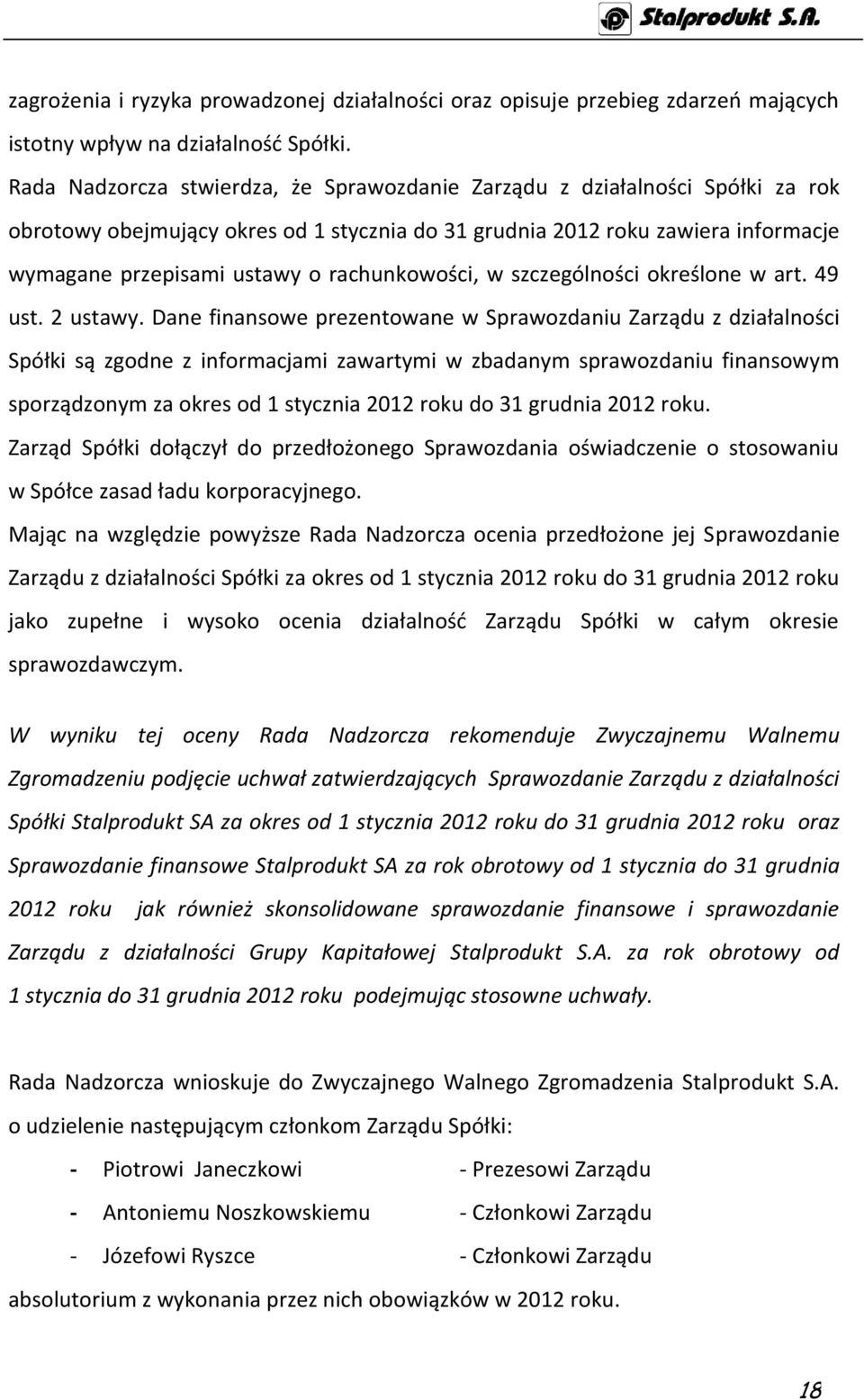 Stalprodukt S.A.

zagrożenia i ryzyka prowadzonej działalności oraz opisuje przebieg zdarzeń mających istotny wpływ na działalność Spółki.

Rada Nadzorcza stwierdza, że Sprawozdanie Zarządu z działalności Spółki za rok obrotowy obejmujący okres od 1 stycznia do 31 grudnia 2012 roku zawiera informacje wymagane przepisami ustawy o rachunkowości, w szczególności określone w art. 49 ust. 2 ustawy. Dane finansowe prezentowane w Sprawozdaniu Zarządu z działalności Spółki są zgodne z informacjami zawartymi w zbadanym sprawozdaniu finansowym sporządzonym za okres od 1 stycznia 2012 roku do 31 grudnia 2012 roku.

Zarząd Spółki dołączył do przedłożonego Sprawozdania oświadczenie o stosowaniu w Spółce zasad ładu korporacyjnego.

Mając na względzie powyższe Rada Nadzorcza ocenia przedłożone jej Sprawozdanie Zarządu z działalności Spółki za okres od 1 stycznia 2012 roku do 31 grudnia 2012 roku jako zupełne i wysoko ocenia działalność Zarządu Spółki w całym okresie sprawozdawczym.

W wyniku tej oceny Rada Nadzorcza rekomenduje Zwyczajnemu Walnemu Zgromadzeniu podjęcie uchwał zatwierdzających Sprawozdanie Zarządu z działalności Spółki Stalprodukt SA za okres od 1 stycznia 2012 roku do 31 grudnia 2012 roku oraz Sprawozdanie finansowe Stalprodukt SA za rok obrotowy od 1 stycznia do 31 grudnia 2012 roku jak również skonsolidowane sprawozdanie finansowe i sprawozdanie Zarządu z działalności Grupy Kapitałowej Stalprodukt S.A. za rok obrotowy od 1 stycznia do 31 grudnia 2012 roku podejmując stosowne uchwały.

Rada Nadzorcza wnioskuje do Zwyczajnego Walnego Zgromadzenia Stalprodukt S.A. o udzielenie następującym członkom Zarządu Spółki:

- Piotrowi Janeczkowi - Prezesowi Zarządu
- Antoniemu Noszkowskiemu - Członkowi Zarządu
- Józefowi Ryszce - Członkowi Zarządu

absolutorium z wykonania przez nich obowiązków w 2012 roku.

18